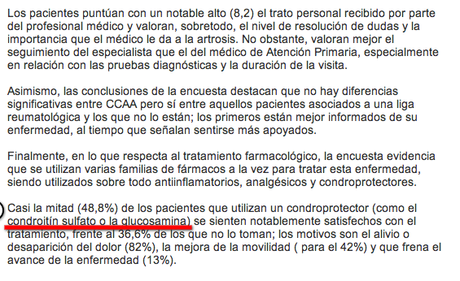 Los pacientes puntúan con un notable alto (8,2) el trato personal recibido por parte del profesional médico y valoran, sobretodo, el nivel de resolución de dudas y la importancia que el médico le da a la artrosis. No obstante, valoran mejor el seguimiento del especialista que el del médico de Atención Primaria, especialmente en relación con las pruebas diagnósticas y la duración de la visita.

Asimismo, las conclusiones de la encuesta destacan que no hay diferencias significativas entre CCAA pero sí entre aquellos pacientes asociados a una liga reumatológica y los que no lo están; los primeros están mejor informados de su enfermedad, al tiempo que señalan sentirse más apoyados.

Finalmente, en lo que respecta al tratamiento farmacológico, la encuesta evidencia que se utilizan varias familias de fármacos a la vez para tratar esta enfermedad, siendo utilizados sobre todo antiinflamatorios, analgésicos y condroprotectores.

Casi la mitad (48,8%) de los pacientes que utilizan un condroprotector (como el condroitín sulfato o la glucosamina) se sienten notablemente satisfechos con el tratamiento, frente al 36,6% de los que no lo toman; los motivos son el alivio o desaparición del dolor (82%), la mejora de la movilidad ( para el 42%) y que frena el avance de la enfermedad (13%).